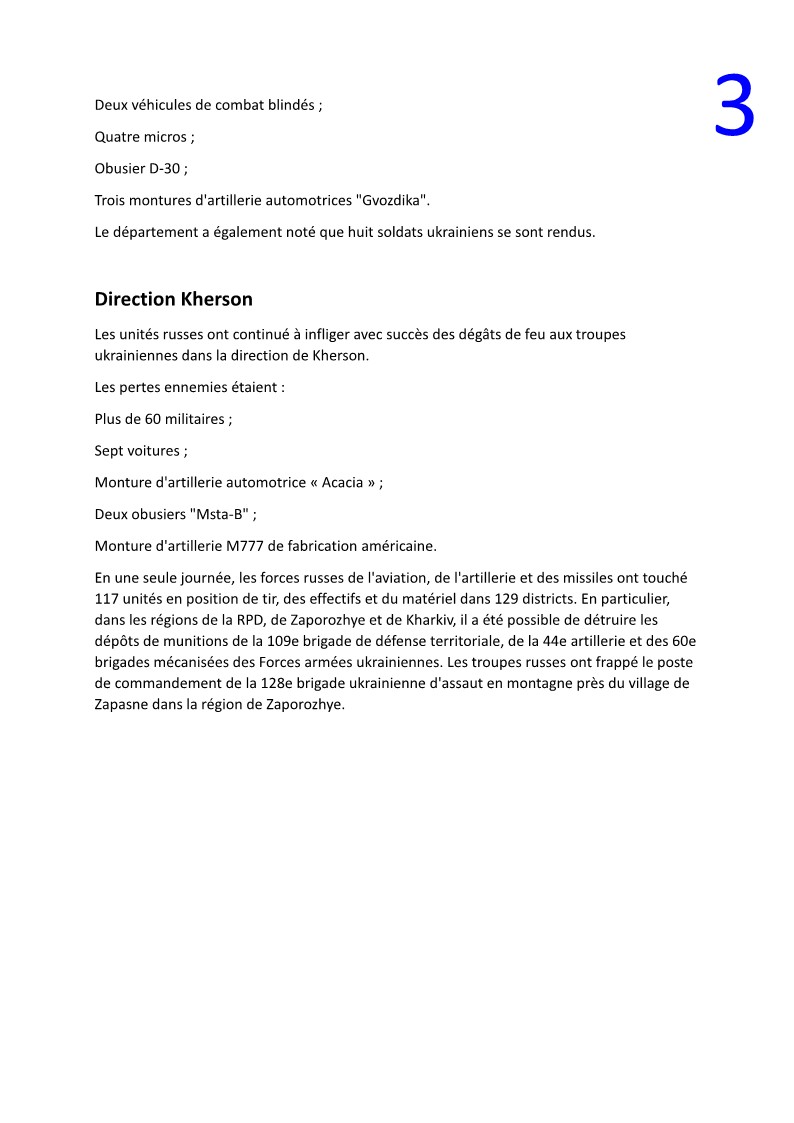 3

Deux véhicules de combat blindés ;

Quatre micros ;

Obusier D-30 ;

Trois montures d'artillerie automotrices "Gvozdika".

Le département a également noté que huit soldats ukrainiens se sont rendus.

Direction Kherson

Les unités russes ont continué à infliger avec succès des dégâts de feu aux troupes ukrainiennes dans la direction de Kherson.

Les pertes ennemies étaient :

Plus de 60 militaires ;

Sept voitures ;

Monture d'artillerie automotrice « Acacia » ;

Deux obusiers "Msta-B" ;

Monture d'artillerie M777 de fabrication américaine.

En une seule journée, les forces russes de l'aviation, de l'artillerie et des missiles ont touché 117 unités en position de tir, des effectifs et du matériel dans 129 districts. En particulier, dans les régions de la RPD, de Zaporozhye et de Kharkiv, il a été possible de détruire les dépôts de munitions de la 109e brigade de défense territoriale, de la 44e artillerie et des 60e brigades mécanisées des Forces armées ukrainiennes. Les troupes russes ont frappé le poste de commandement de la 128e brigade ukrainienne d'assaut en montagne près du village de Zapasne dans la région de Zaporozhye.